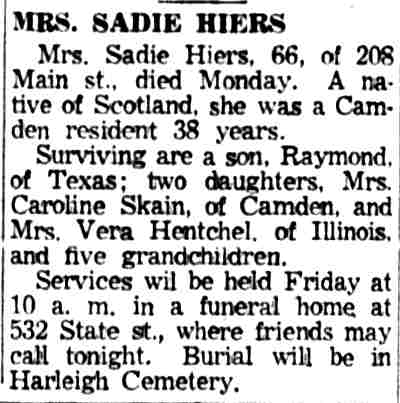 MRS. SADIE HIERS

Mrs. Sadie Hiers, 66, of 208 Main st., died Monday. A native of Scotland, she was a Camden resident 38 years.

Surviving are a son, Raymond, of Texas; two daughters, Mrs. Caroline Skain, of Camden, and Mrs. Vera Hentchel, of Illinois, and five grandchildren.

Services wil be held Friday at 10 a. m. in a funeral home at 532 State st., where friends may call tonight. Burial will be in Harleigh Cemetery.